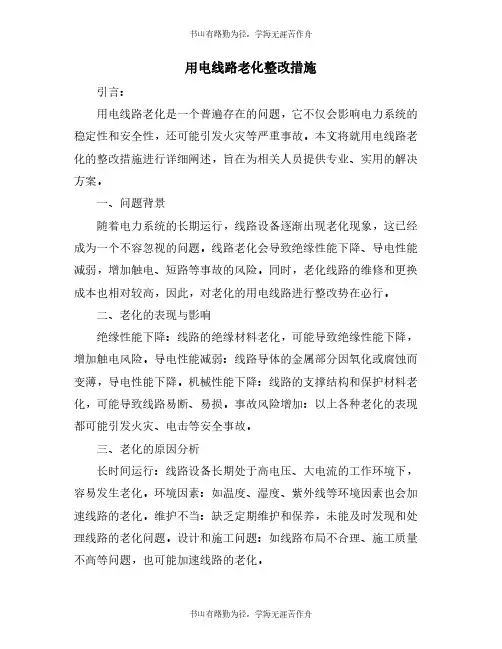 书山有路勤为径，学海无涯苦作舟

用电线路老化整改措施

引言：

用电线路老化是一个普遍存在的问题，它不仅会影响电力系统的稳定性和安全性，还可能引发火灾等严重事故。本文将就用电线路老化的整改措施进行详细阐述，旨在为相关人员提供专业、实用的解决方案。

一、问题背景

随着电力系统的长期运行，线路设备逐渐出现老化现象，这已经成为一个不容忽视的问题。线路老化会导致绝缘性能下降、导电性能减弱，增加触电、短路等事故的风险。同时，老化线路的维修和更换成本也相对较高，因此，对老化的用电线路进行整改势在必行。

二、老化的表现与影响

绝缘性能下降：线路的绝缘材料老化，可能导致绝缘性能下降，增加触电风险。导电性能减弱：线路导体的金属部分因氧化或腐蚀而变薄，导电性能下降。机械性能下降：线路的支撑结构和保护材料老化，可能导致线路易断、易损。事故风险增加：以上各种老化的表现都可能引发火灾、电击等安全事故。

三、老化的原因分析

长时间运行：线路设备长期处于高电压、大电流的工作环境下，容易发生老化。环境因素：如温度、湿度、紫外线等环境因素也会加速线路的老化。维护不当：缺乏定期维护和保养，未能及时发现和处理线路的老化问题。设计和施工问题：如线路布局不合理、施工质量不高等问题，也可能加速线路的老化。

书山有路勤为径，学海无涯苦作舟